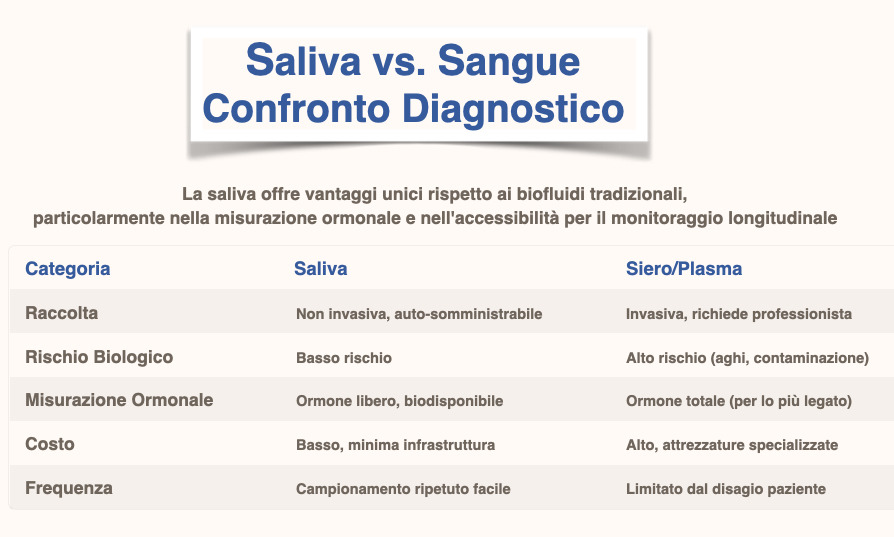 Saliva vs. Sangue
Confronto Diagnostico

La saliva offre vantaggi unici rispetto ai biofluidi tradizionali, particolarmente nella misurazione ormonale e nell'accessibilità per il monitoraggio longitudinale

| Categoria | Saliva | Siero/Plasma |
|---|---|---|
| Raccolta | Non invasiva, auto-somministrabile | Invasiva, richiede professionista |
| Rischio Biologico | Basso rischio | Alto rischio (aghi, contaminazione) |
| Misurazione Ormonale | Ormone libero, biodisponibile | Ormone totale (per lo più legato) |
| Costo | Basso, minima infrastruttura | Alto, attrezzature specializzate |
| Frequenza | Campionamento ripetuto facile | Limitato dal disagio paziente |